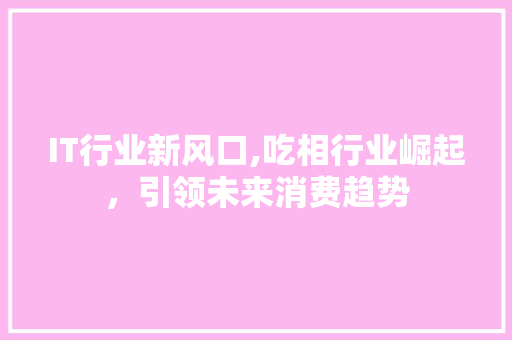 IT行业新风口,吃相行业崛起，引领未来消费趋势